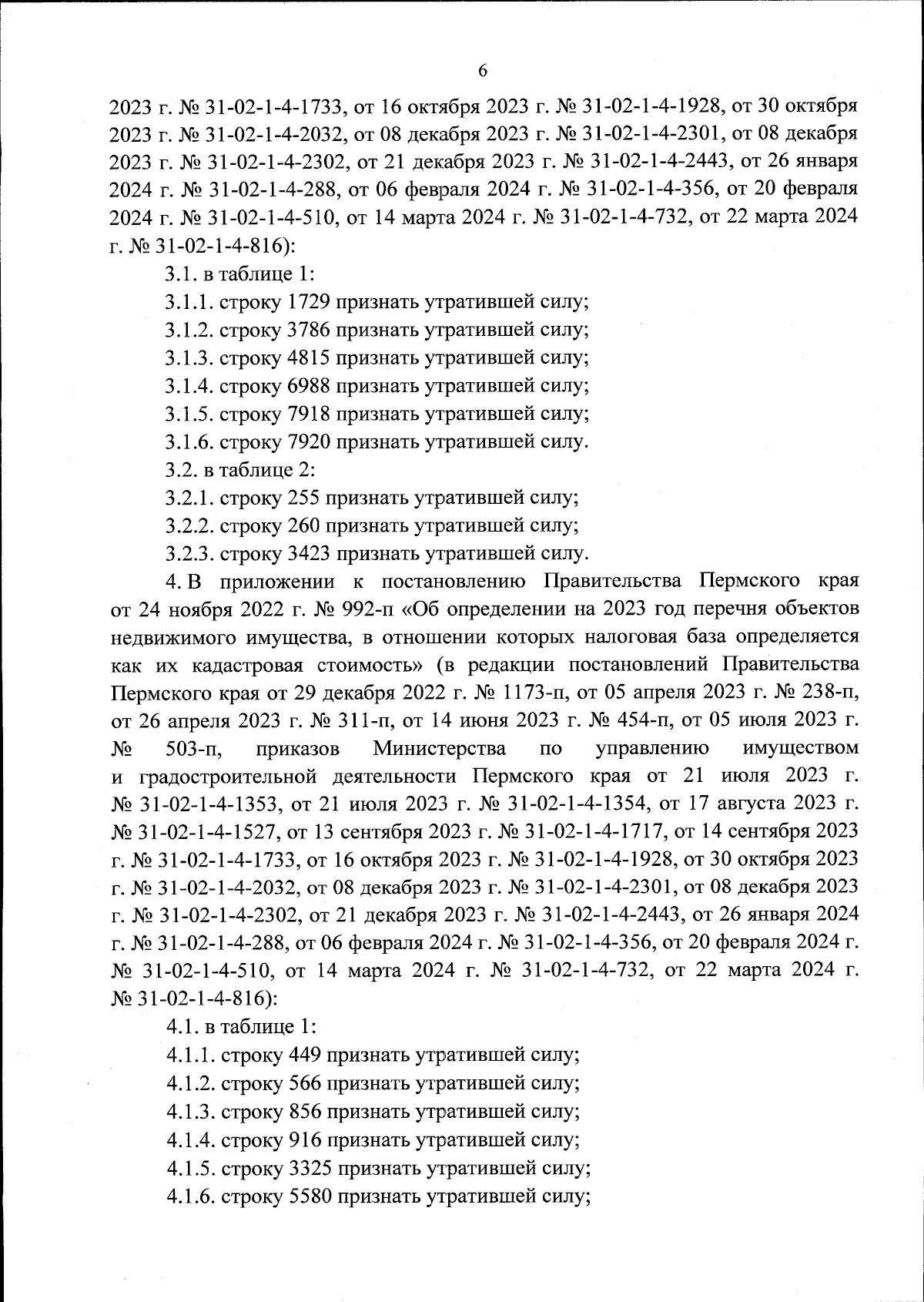 6

2023 г. № 31-02-1-4-1733, от 16 октября 2023 г. № 31-02-1-4-1928, от 30 октября 2023 г. № 31-02-1-4-2032, от 08 декабря 2023 г. № 31-02-1-4-2301, от 08 декабря 2023 г. № 31-02-1-4-2302, от 21 декабря 2023 г. № 31-02-1-4-2443, от 26 января 2024 г. № 31-02-1-4-288, от 06 февраля 2024 г. № 31-02-1-4-356, от 20 февраля 2024 г. № 31-02-1-4-510, от 14 марта 2024 г. № 31-02-1-4-732, от 22 марта 2024 г. № 31-02-1-4-816):

3.1. в таблице 1:

3.1.1. строку 1729 признать утратившей силу;

3.1.2. строку 3786 признать утратившей силу;

3.1.3. строку 4815 признать утратившей силу;

3.1.4. строку 6988 признать утратившей силу;

3.1.5. строку 7918 признать утратившей силу;

3.1.6. строку 7920 признать утратившей силу.

3.2. в таблице 2:

3.2.1. строку 255 признать утратившей силу;

3.2.2. строку 260 признать утратившей силу;

3.2.3. строку 3423 признать утратившей силу.

4. В приложении к постановлению Правительства Пермского края от 24 ноября 2022 г. № 992-п «Об определении на 2023 год перечня объектов недвижимого имущества, в отношении которых налоговая база определяется как их кадастровая стоимость» (в редакции постановлений Правительства Пермского края от 29 декабря 2022 г. № 1173-п, от 05 апреля 2023 г. № 238-п, от 26 апреля 2023 г. № 311-п, от 14 июня 2023 г. № 454-п, от 05 июля 2023 г. № 503-п, приказов Министерства по управлению имуществом и градостроительной деятельности Пермского края от 21 июля 2023 г. № 31-02-1-4-1353, от 21 июля 2023 г. № 31-02-1-4-1354, от 17 августа 2023 г. № 31-02-1-4-1527, от 13 сентября 2023 г. № 31-02-1-4-1717, от 14 сентября 2023 г. № 31-02-1-4-1733, от 16 октября 2023 г. № 31-02-1-4-1928, от 30 октября 2023 г. № 31-02-1-4-2032, от 08 декабря 2023 г. № 31-02-1-4-2301, от 08 декабря 2023 г. № 31-02-1-4-2302, от 21 декабря 2023 г. № 31-02-1-4-2443, от 26 января 2024 г. № 31-02-1-4-288, от 06 февраля 2024 г. № 31-02-1-4-356, от 20 февраля 2024 г. № 31-02-1-4-510, от 14 марта 2024 г. № 31-02-1-4-732, от 22 марта 2024 г. № 31-02-1-4-816):

4.1. в таблице 1:

4.1.1. строку 449 признать утратившей силу;

4.1.2. строку 566 признать утратившей силу;

4.1.3. строку 856 признать утратившей силу;

4.1.4. строку 916 признать утратившей силу;

4.1.5. строку 3325 признать утратившей силу;

4.1.6. строку 5580 признать утратившей силу;